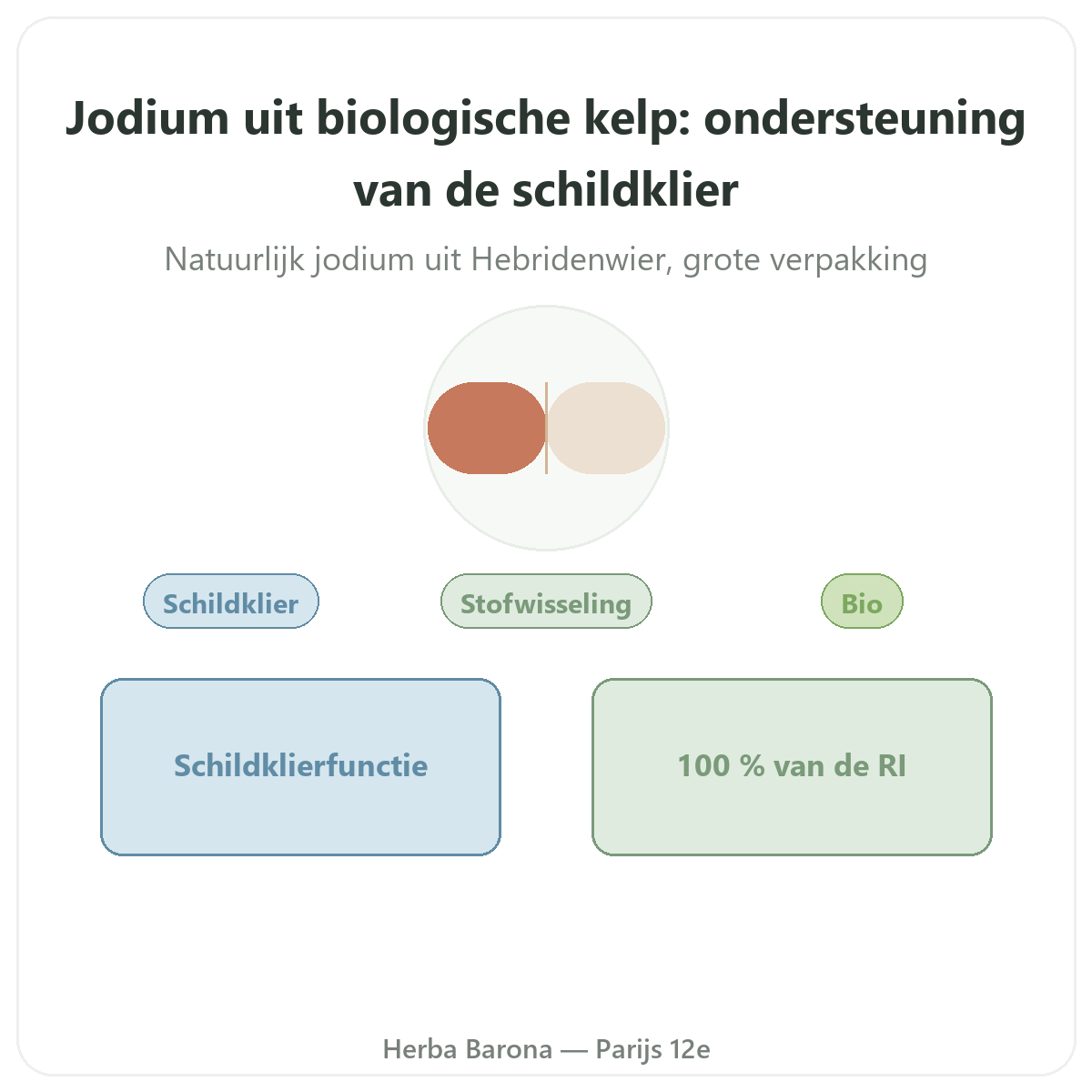 Jodium uit biologische kelp: ondersteuning van de schildklier

Natuurlijk jodium uit Hebridenwier, grote verpakking

Schildklier

Stofwisseling

Bio

Schildklierfunctie

100 % van de RI

Herba Barona — Parijs 12e